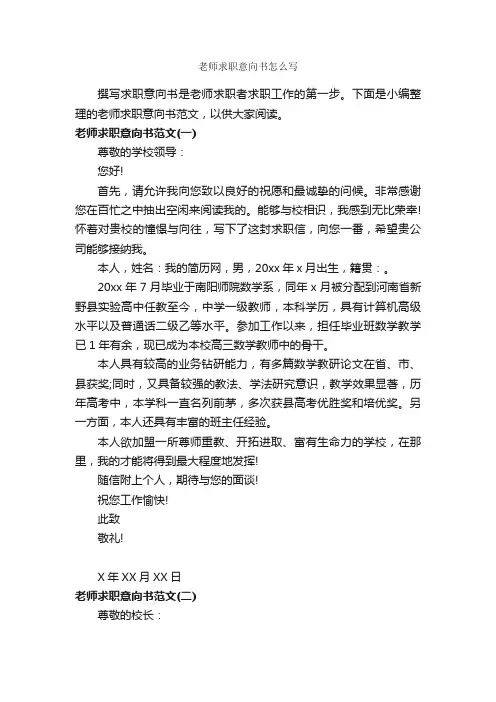 老师求职意向书怎么写

撰写求职意向书是老师求职者求职工作的第一步。下面是小编整理的老师求职意向书范文，以供大家阅读。

老师求职意向书范文(一)

尊敬的学校领导：

您好!

首先，请允许我向您致以良好的祝愿和最诚挚的问候。非常感谢您在百忙之中抽出空闲来阅读我的。能够与校相识，我感到无比荣幸!怀着对贵校的憧憬与向往，写下了这封求职信，向您一番，希望贵公司能够接纳我。

本人，姓名：我的简历网，男，20xx 年 x 月出生，籍贯：。

20xx 年 7 月毕业于南阳师院数学系，同年 x 月被分配到河南省新野县实验高中任教至今，中学一级教师，本科学历，具有计算机高级水平以及普通话二级乙等水平。参加工作以来，担任毕业班数学教学已 1 年有余，现已成为本校高三数学教师中的骨干。

本人具有较高的业务钻研能力，有多篇数学教研论文在省、市、县获奖;同时，又具备较强的教法、学法研究意识，教学效果显著，历年高考中，本学科一直名列前茅，多次获县高考优胜奖和培优奖。另一方面，本人还具有丰富的班主任经验。

本人欲加盟一所尊师重教、开拓进取、富有生命力的学校，在那里，我的才能将得到最大程度地发挥!

随信附上个人，期待与您的面谈!

祝您工作愉快!

此致

敬礼!

X 年 XX 月 XX 日

老师求职意向书范文(二)

尊敬的校长：